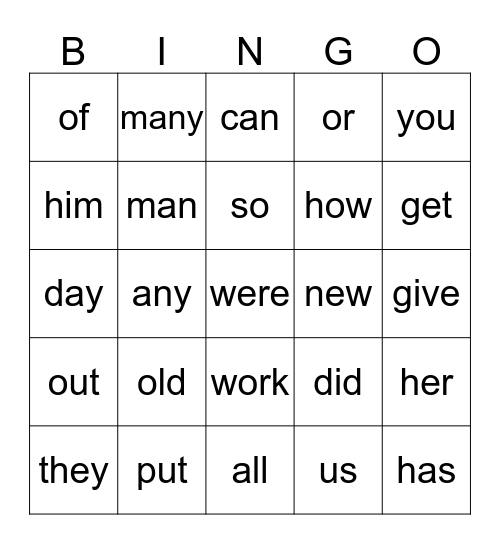 | B | I | N | G | O |
|---|---|---|---|---|
| of | many | can | or | you |
| him | man | so | how | get |
| day | any | were | new | give |
| out | old | work | did | her |
| they | put | all | us | has |